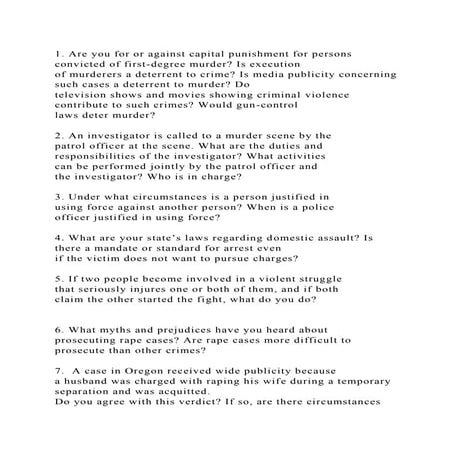 1. Are you for or against capital punishment for persons convicted of first-degree murder? Is execution of murderers a deterrent to crime? Is media publicity concerning such cases a deterrent to murder? Do television shows and movies showing criminal violence contribute to such crimes? Would gun-control laws deter murder?

2. An investigator is called to a murder scene by the patrol officer at the scene. What are the duties and responsibilities of the investigator? What activities can be performed jointly by the patrol officer and the investigator? Who is in charge?

3. Under what circumstances is a person justified in using force against another person? When is a police officer justified in using force?

4. What are your state's laws regarding domestic assault? Is there a mandate or standard for arrest even if the victim does not want to pursue charges?

5. If two people become involved in a violent struggle that seriously injures one or both of them, and if both claim the other started the fight, what do you do?

6. What myths and prejudices have you heard about prosecuting rape cases? Are rape cases more difficult to prosecute than other crimes?

7. A case in Oregon received wide publicity because a husband was charged with raping his wife during a temporary separation and was acquitted.
Do you agree with this verdict? If so, are there circumstances